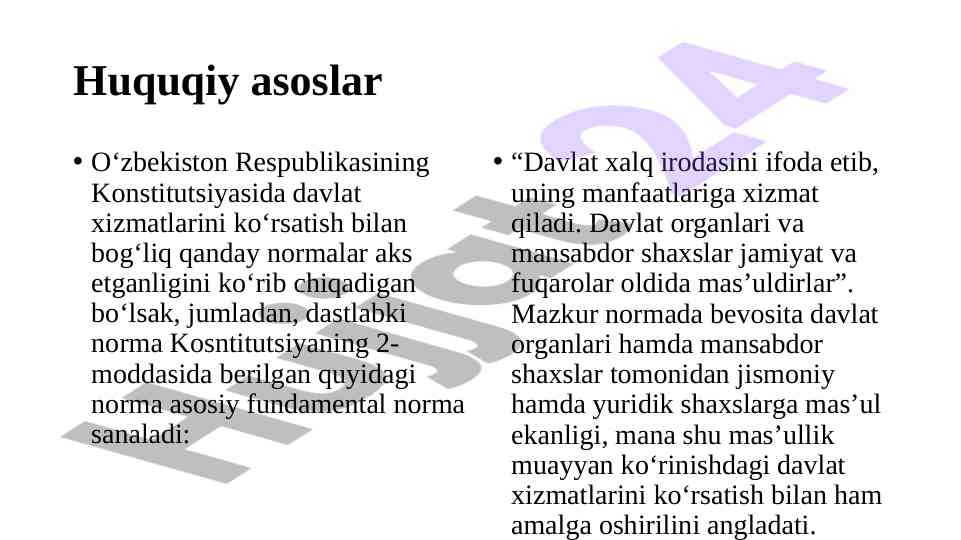 Huquqiy asoslar

• O‘zbekiston Respublikasining Konstitutsiyasida davlat xizmatlarini ko‘rsatish bilan bog‘liq qanday normalar aks etganligini ko‘rib chiqadigan bo‘lsak, jumladan, dastlabki norma Kosntitutsiyaning 2-moddasida berilgan quyidagi norma asosiy fundamental norma sanaladi:

• “Davlat xalq irodasini ifoda etib, uning manfaatlariga xizmat qiladi. Davlat organlari va mansabdor shaxslar jamiyat va fuqarolar oldida mas’uldirlar”. Mazkur normada bevosita davlat organlari hamda mansabdor shaxslar tomonidan jismoniy hamda yuridik shaxslarga mas’ul ekanligi, mana shu mas’ullik muayyan ko‘rinishdagi davlat xizmatlarini ko‘rsatish bilan ham amalga oshirilini angladati.

Hujjat24